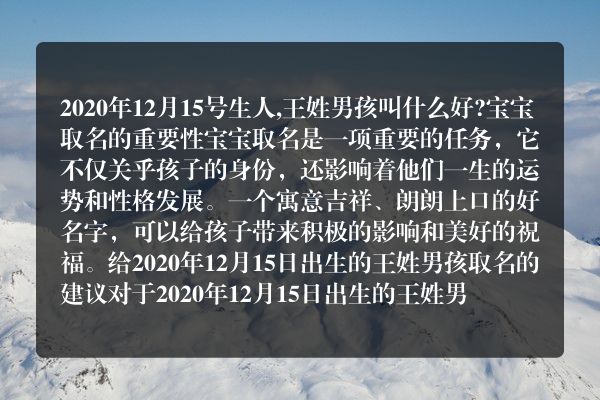 2020年12月15号生人,王姓男孩叫什么好?宝宝取名的重要性宝宝取名是一项重要的任务，它不仅关乎孩子的身份，还影响着他们一生的运势和性格发展。一个寓意吉祥、朗朗上口的好名字，可以给孩子带来积极的影响和美好的祝福。给2020年12月15日出生的王姓男孩取名的建议对于2020年12月15日出生的王姓男